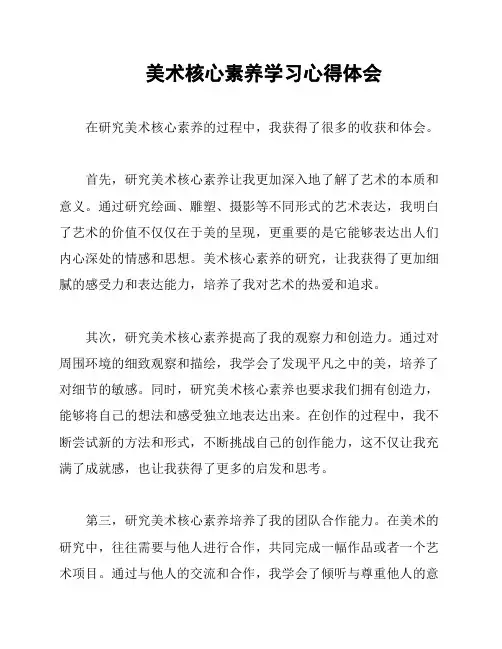 美术核心素养学习心得体会

在研究美术核心素养的过程中，我获得了很多的收获和体会。

首先，研究美术核心素养让我更加深入地了解了艺术的本质和意义。通过研究绘画、雕塑、摄影等不同形式的艺术表达，我明白了艺术的价值不仅仅在于美的呈现，更重要的是它能够表达出人们内心深处的情感和思想。美术核心素养的研究，让我获得了更加细腻的感受力和表达能力，培养了我对艺术的热爱和追求。

其次，研究美术核心素养提高了我的观察力和创造力。通过对周围环境的细致观察和描绘，我学会了发现平凡之中的美，培养了对细节的敏感。同时，研究美术核心素养也要求我们拥有创造力，能够将自己的想法和感受独立地表达出来。在创作的过程中，我不断尝试新的方法和形式，不断挑战自己的创作能力，这不仅让我充满了成就感，也让我获得了更多的启发和思考。

第三，研究美术核心素养培养了我的团队合作能力。在美术的研究中，往往需要与他人进行合作，共同完成一幅作品或者一个艺术项目。通过与他人的交流和合作，我学会了倾听与尊重他人的意